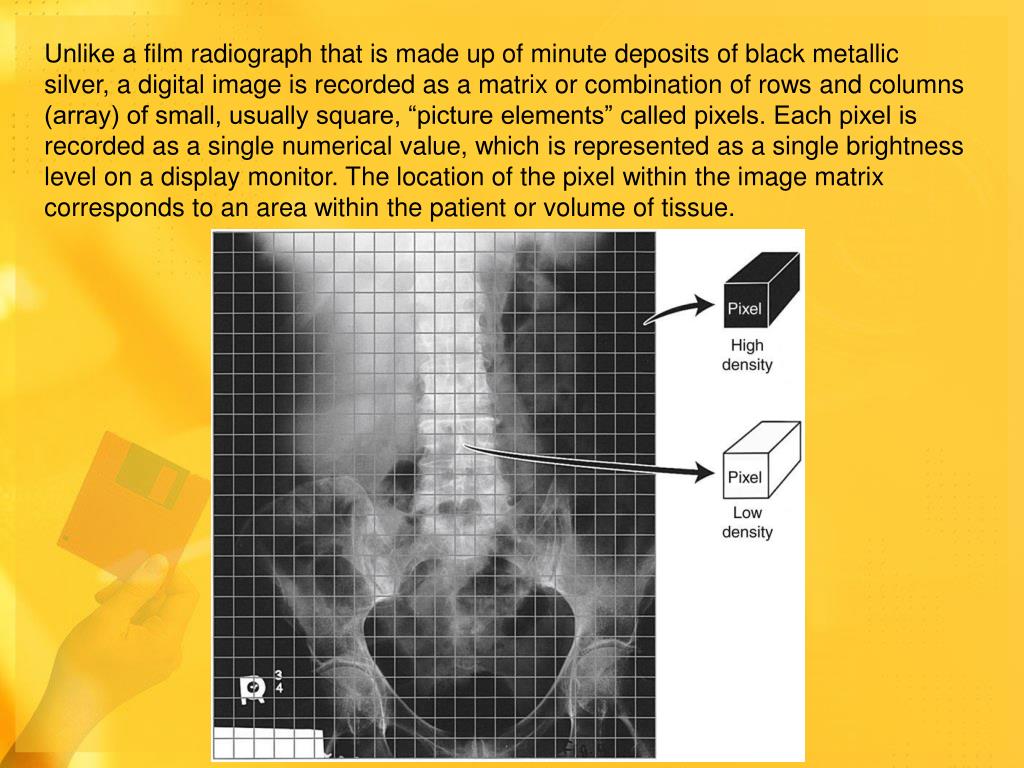 Unlike a film radiograph that is made up of minute deposits of black metallic silver, a digital image is recorded as a matrix or combination of rows and columns (array) of small, usually square, “picture elements” called pixels. Each pixel is recorded as a single numerical value, which is represented as a single brightness level on a display monitor. The location of the pixel within the image matrix corresponds to an area within the patient or volume of tissue.

Pixel

High density

Pixel

Low density

R

3
4